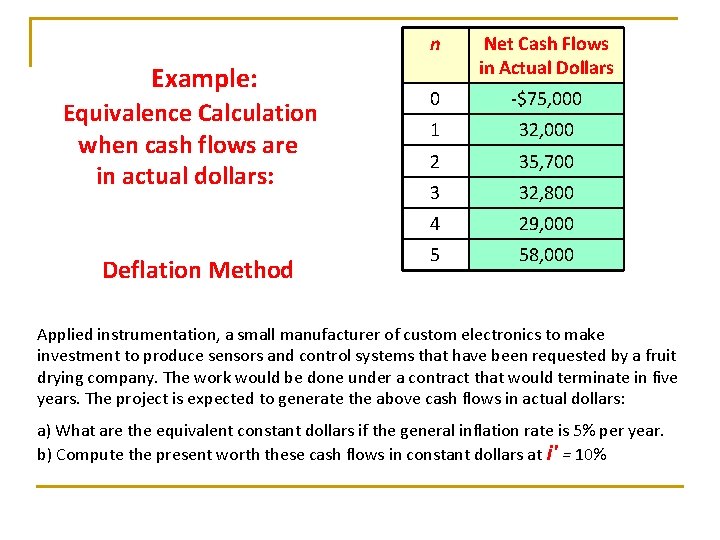 Example:
Equivalence Calculation when cash flows are in actual dollars:

Deflation Method

| n | Net Cash Flows in Actual Dollars |
|---|---|
| 0 | -$75,000 |
| 1 | 32,000 |
| 2 | 35,700 |
| 3 | 32,800 |
| 4 | 29,000 |
| 5 | 58,000 |

Applied instrumentation, a small manufacturer of custom electronics to make investment to produce sensors and control systems that have been requested by a fruit drying company. The work would be done under a contract that would terminate in five years. The project is expected to generate the above cash flows in actual dollars:

a) What are the equivalent constant dollars if the general inflation rate is 5% per year.
b) Compute the present worth these cash flows in constant dollars at $i'$ = 10%